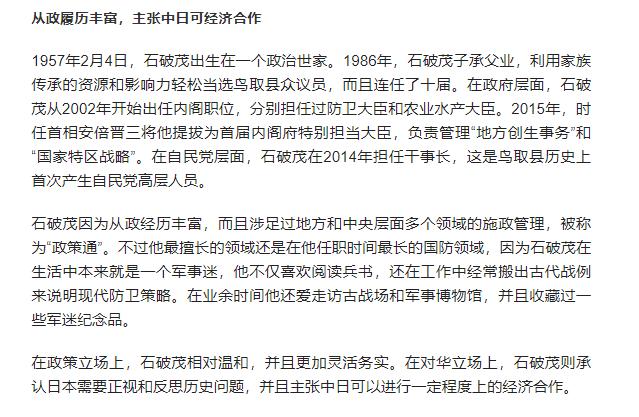 从政履历丰富，主张中日可经济合作

1957年2月4日，石破茂出生在一个政治世家。1986年，石破茂子承父业，利用家族传承的资源和影响力轻松当选鸟取县众议员，而且连任了十届。在政府层面，石破茂从2002年开始出任内阁职位，分别担任过防卫大臣和农业水产大臣。2015年，时任首相安倍晋三将他提拔为首届内阁府特别担当大臣，负责管理“地方创生事务”和“国家特区战略”。在自民党层面，石破茂在2014年担任干事长，这是鸟取县历史上首次产生自民党高层人员。

石破茂因为从政经历丰富，而且涉足过地方和中央层面多个领域的施政管理，被称为“政策通”。不过他最擅长的领域还是在他任职时间最长的国防领域，因为石破茂在生活中本来就是一个军事迷，他不仅喜欢阅读兵书，还在工作中经常搬出古代战例来说明现代防卫策略。在业余时间他还爱走访古战场和军事博物馆，并且收藏过一些军迷纪念品。

在政策立场上，石破茂相对温和，并且更加灵活务实。在对华立场上，石破茂则承认日本需要正视和反思历史问题，并且主张中日可以进行一定程度上的经济合作。